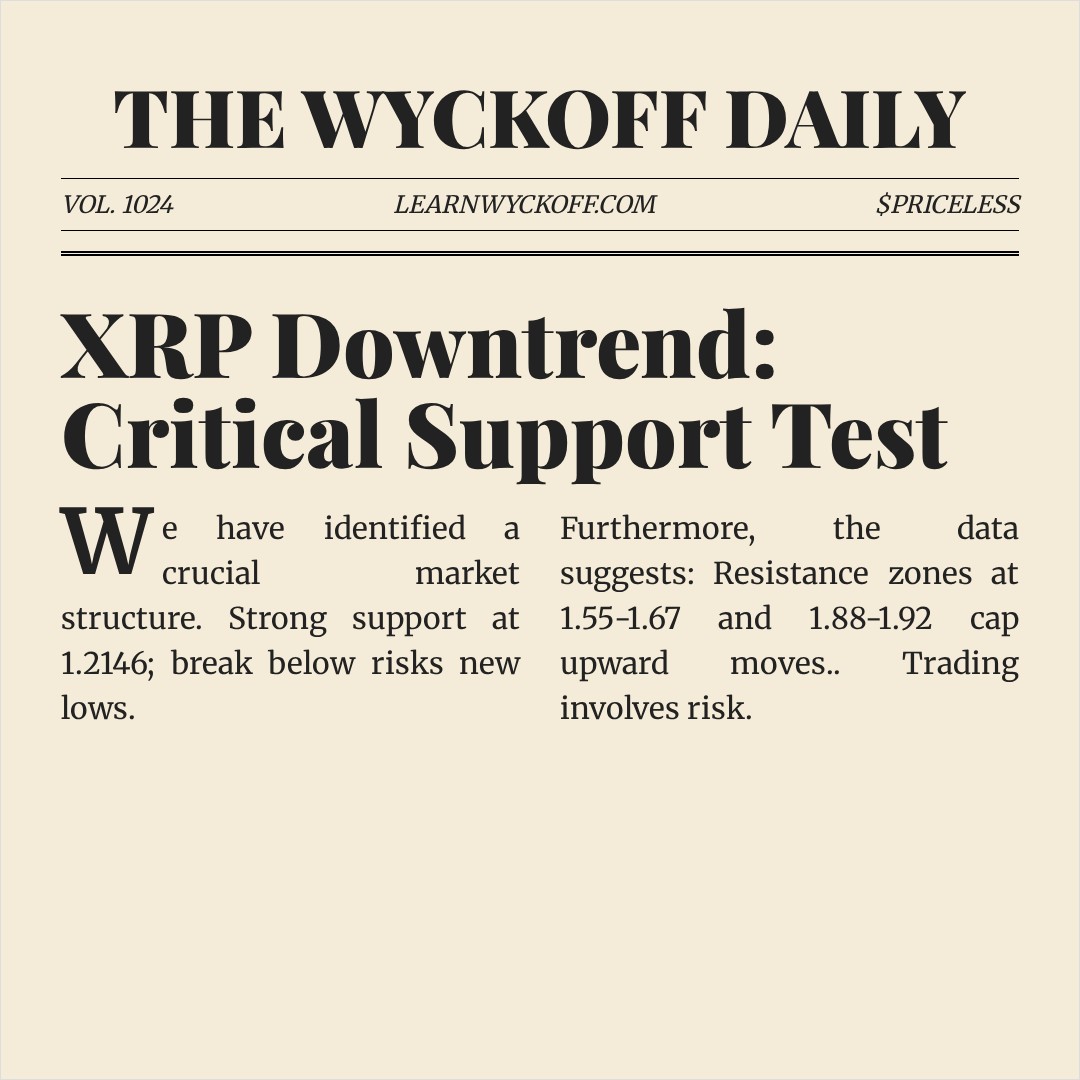 THE WYCKOFF DAILY

VOL. 1024 LEARNWYCKOFF.COM $PRICELESS

XRP Downtrend: Critical Support Test

We have identified a crucial market structure. Strong support at 1.2146; break below risks new lows.

Furthermore, the data suggests: Resistance zones at 1.55-1.67 and 1.88-1.92 cap upward moves.. Trading involves risk.